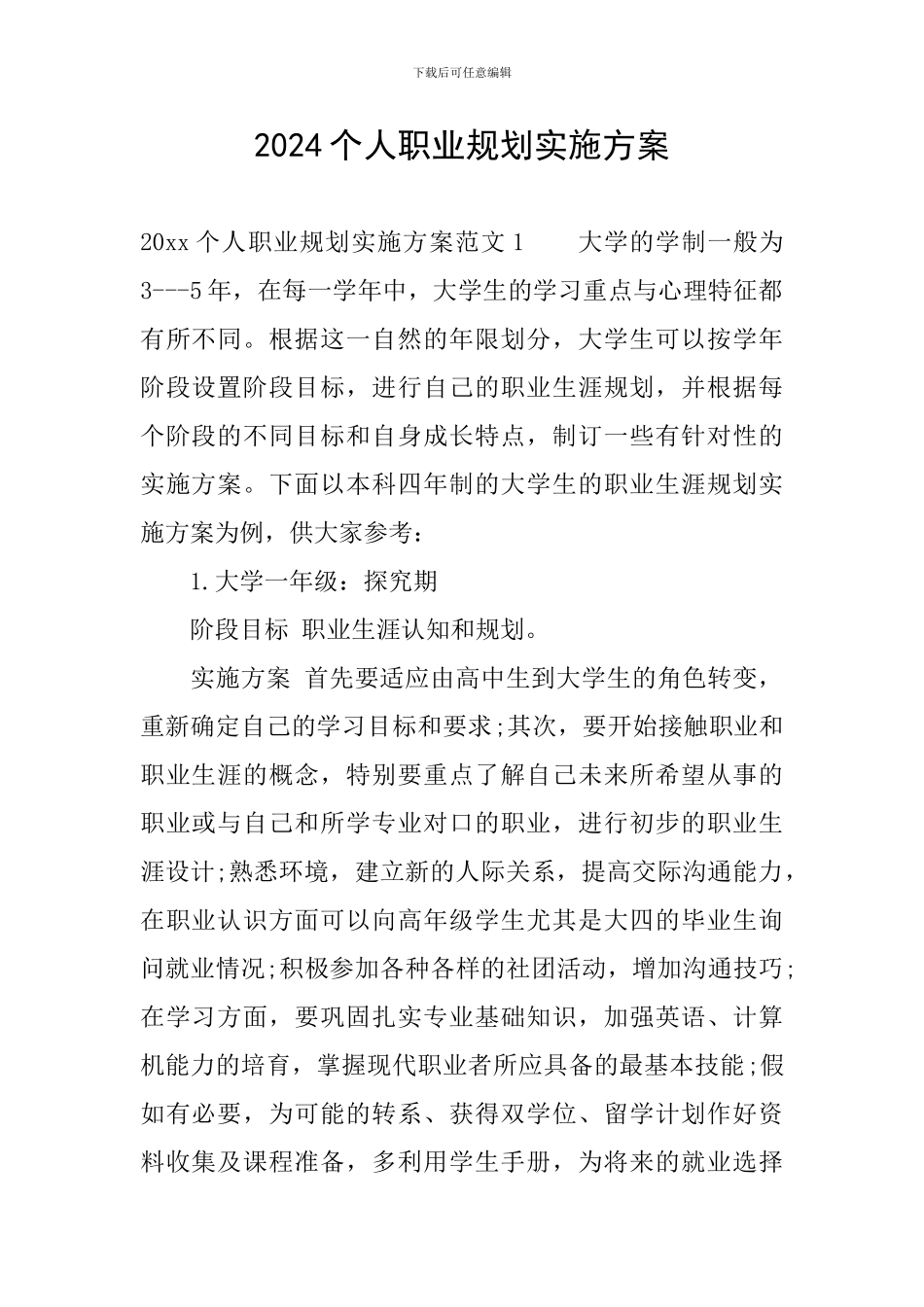 下载后可任意编辑

2024个人职业规划实施方案

20xx个人职业规划实施方案范文1　　大学的学制一般为3---5年，在每一学年中，大学生的学习重点与心理特征都有所不同。根据这一自然的年限划分，大学生可以按学年阶段设置阶段目标，进行自己的职业生涯规划，并根据每个阶段的不同目标和自身成长特点，制订一些有针对性的实施方案。下面以本科四年制的大学生的职业生涯规划实施方案为例，供大家参考：

1.大学一年级：探究期

阶段目标 职业生涯认知和规划。

实施方案 首先要适应由高中生到大学生的角色转变，重新确定自己的学习目标和要求;其次，要开始接触职业和职业生涯的概念，特别要重点了解自己未来所希望从事的职业或与自己和所学专业对口的职业，进行初步的职业生涯设计;熟悉环境，建立新的人际关系，提高交际沟通能力，在职业认识方面可以向高年级学生尤其是大四的毕业生询问就业情况;积极参加各种各样的社团活动，增加沟通技巧;在学习方面，要巩固扎实专业基础知识，加强英语、计算机能力的培育，掌握现代职业者所应具备的最基本技能;假如有必要，为可能的转系、获得双学位、留学计划作好资料收集及课程准备，多利用学生手册，为将来的就业选择